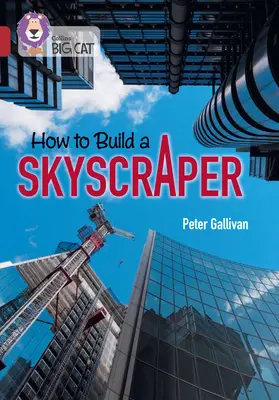 Collins
BIG CAT

How to Build a
SKYSCRAPER

Peter Gallivan